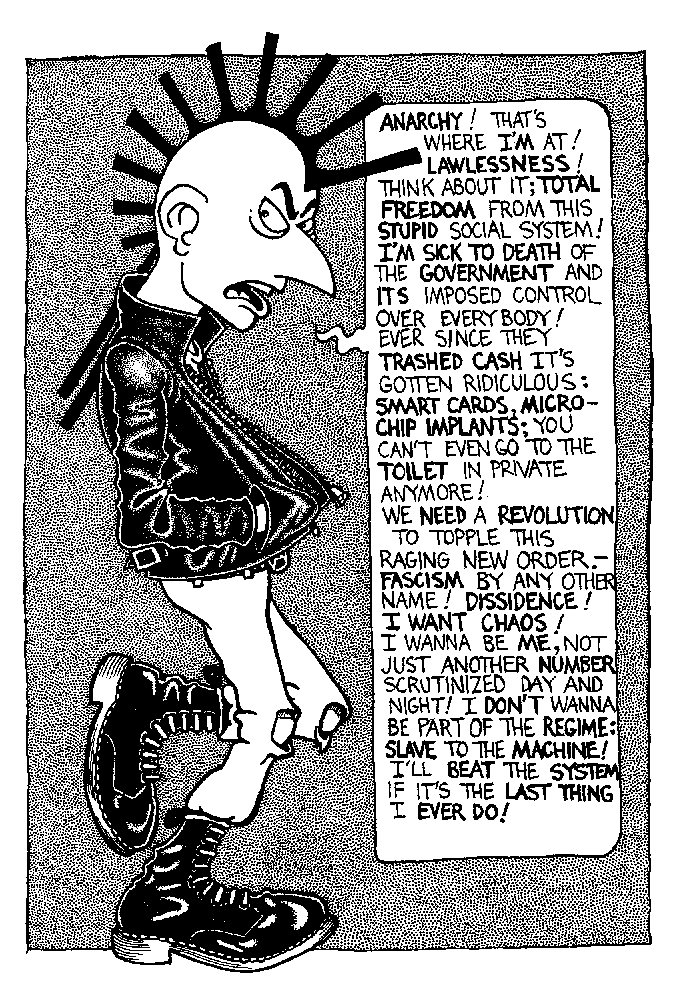 ANARCHY! THAT'S WHERE I'M AT! LAWLESSNESS! THINK ABOUT IT; TOTAL FREEDOM FROM THIS STUPID SOCIAL SYSTEM! I'M SICK TO DEATH OF THE GOVERNMENT AND ITS IMPOSED CONTROL OVER EVERYBODY! EVER SINCE THEY TRASHED CASH IT'S GOTTEN RIDICULOUS: SMART CARDS, MICRO-CHIP IMPLANTS; YOU CAN'T EVEN GO TO THE TOILET IN PRIVATE ANYMORE! WE NEED A REVOLUTION TO TOPPLE THIS RAGING NEW ORDER.- FASCISM BY ANY OTHER NAME! DISSIDENCE! I WANT CHAOS! I WANNA BE ME, NOT JUST ANOTHER NUMBER SCRUTINIZED DAY AND NIGHT! I DON'T WANNA BE PART OF THE REGIME: SLAVE TO THE MACHINE! I'LL BEAT THE SYSTEM IF IT'S THE LAST THING I EVER DO!